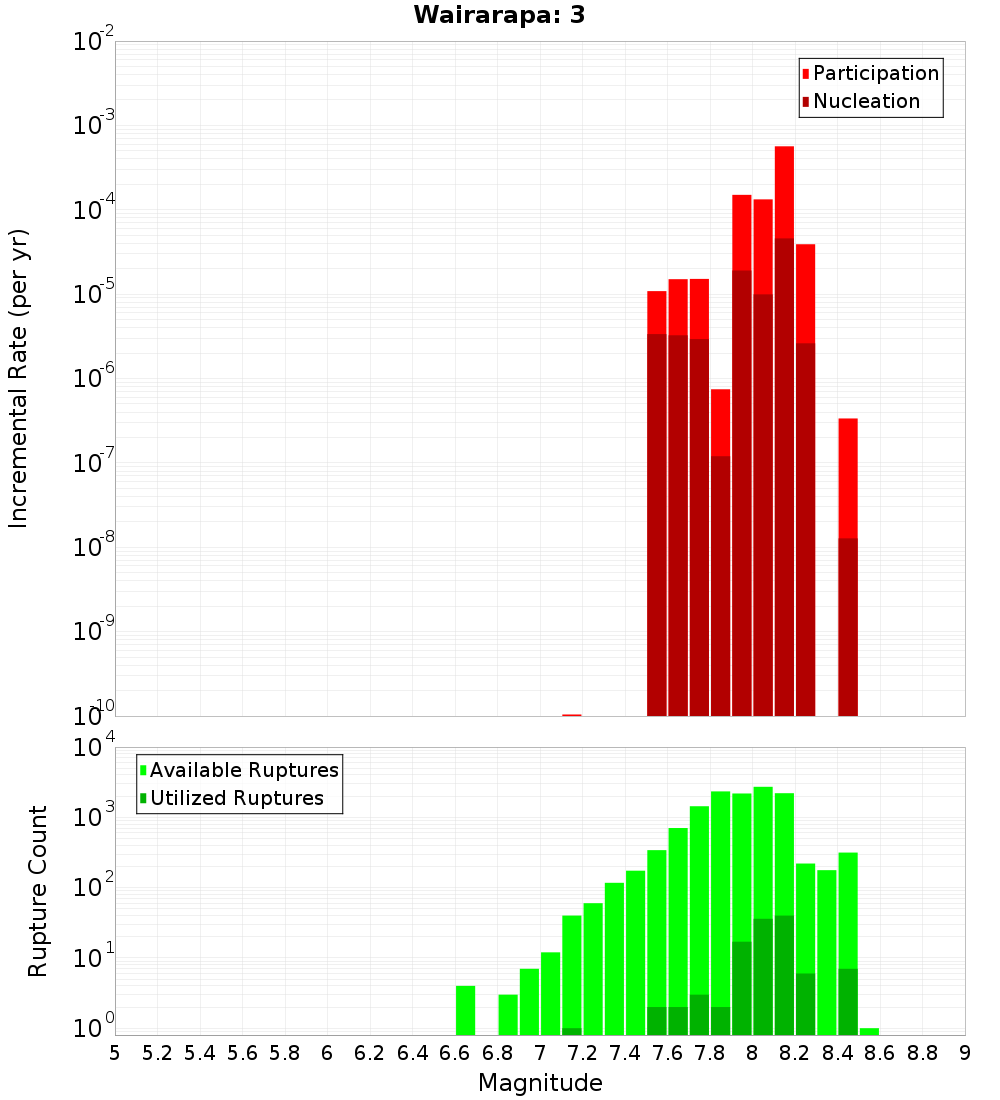 Wairarapa: 3

Participation
Nucleation

Incremental Rate (per yr)

$10^{-2}$
$10^{-3}$
$10^{-4}$
$10^{-5}$
$10^{-6}$
$10^{-7}$
$10^{-8}$
$10^{-9}$
$10^{-10}$

Available Ruptures
Utilized Ruptures

Rupture Count

$10^{4}$
$10^{3}$
$10^{2}$
$10^{1}$
$10^{0}$

5 5.2 5.4 5.6 5.8 6 6.2 6.4 6.6 6.8 7 7.2 7.4 7.6 7.8 8 8.2 8.4 8.6 8.8 9

Magnitude